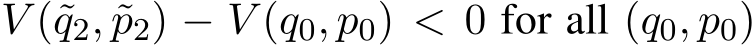 $V(\tilde{q}_2, \tilde{p}_2) - V(q_0, p_0) < 0$ for all $(q_0, p_0)$